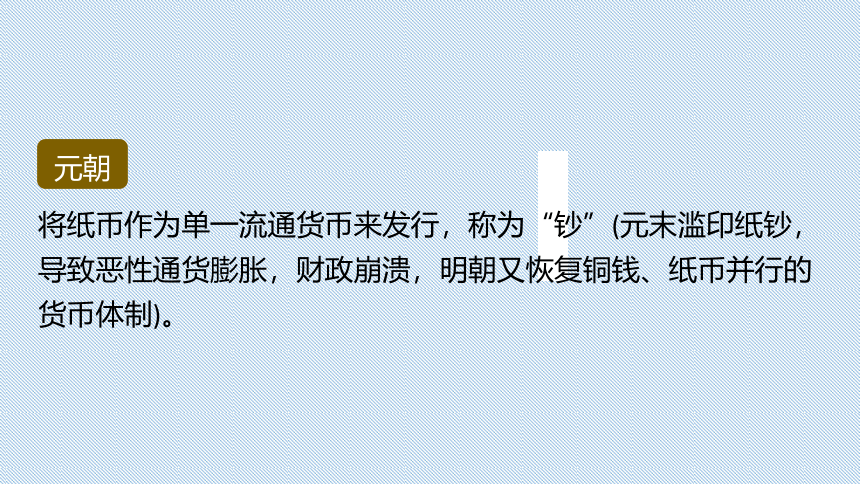 元朝

将纸币作为单一流通货币来发行，称为“钞”(元末滥印纸钞，导致恶性通货膨胀，财政崩溃，明朝又恢复铜钱、纸币并行的货币体制)。